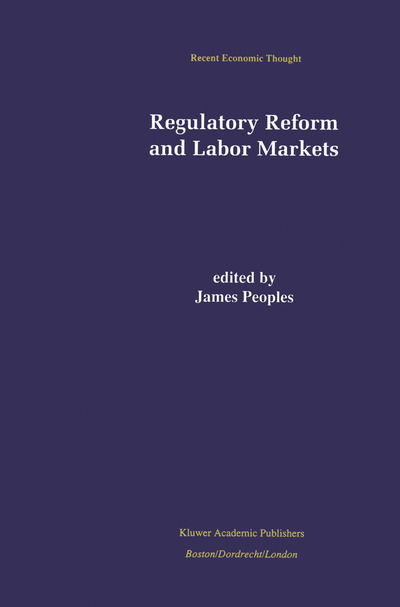 Recent Economic Thought

Regulatory Reform and Labor Markets

edited by
James Peoples

Kluwer Academic Publishers
Boston/Dordrecht/London